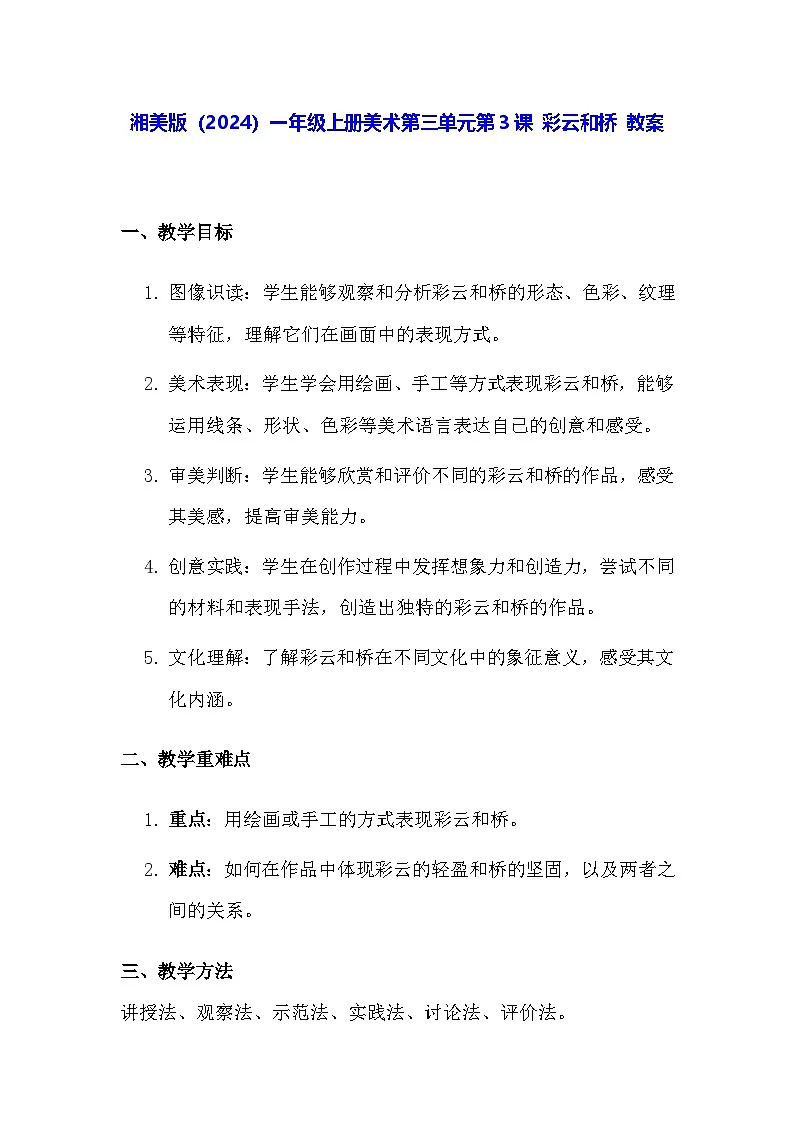 湘美版（2024）一年级上册美术第三单元第3课 彩云和桥 教案

一、教学目标

1. 图像识读：学生能够观察和分析彩云和桥的形态、色彩、纹理等特征，理解它们在画面中的表现方式。

2. 美术表现：学生学会用绘画、手工等方式表现彩云和桥，能够运用线条、形状、色彩等美术语言表达自己的创意和感受。

3. 审美判断：学生能够欣赏和评价不同的彩云和桥的作品，感受其美感，提高审美能力。

4. 创意实践：学生在创作过程中发挥想象力和创造力，尝试不同的材料和表现手法，创造出独特的彩云和桥的作品。

5. 文化理解：了解彩云和桥在不同文化中的象征意义，感受其文化内涵。

二、教学重难点

1. 重点：用绘画或手工的方式表现彩云和桥。

2. 难点：如何在作品中体现彩云的轻盈和桥的坚固，以及两者之间的关系。

三、教学方法

讲授法、观察法、示范法、实践法、讨论法、评价法。